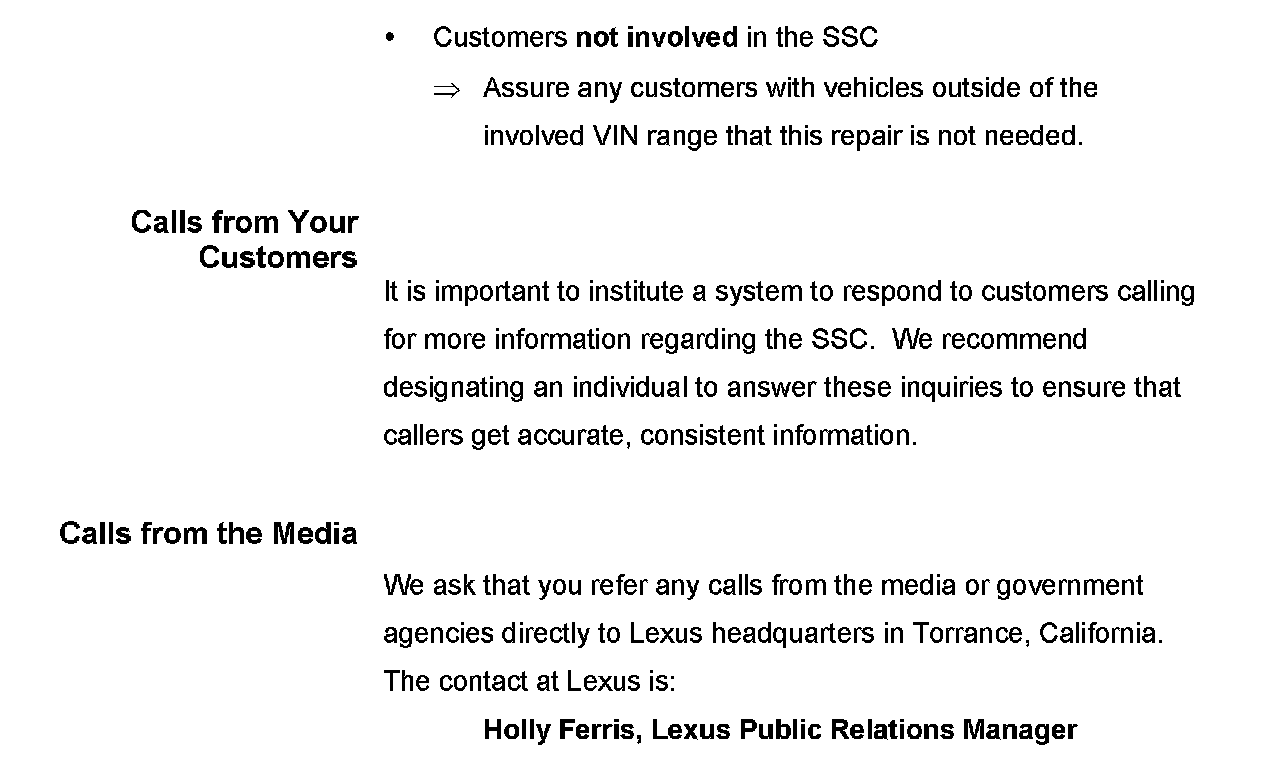 • Customers not involved in the SSC

⇒ Assure any customers with vehicles outside of the involved VIN range that this repair is not needed.

Calls from Your Customers

It is important to institute a system to respond to customers calling for more information regarding the SSC. We recommend designating an individual to answer these inquiries to ensure that callers get accurate, consistent information.

Calls from the Media

We ask that you refer any calls from the media or government agencies directly to Lexus headquarters in Torrance, California. The contact at Lexus is:

Holly Ferris, Lexus Public Relations Manager